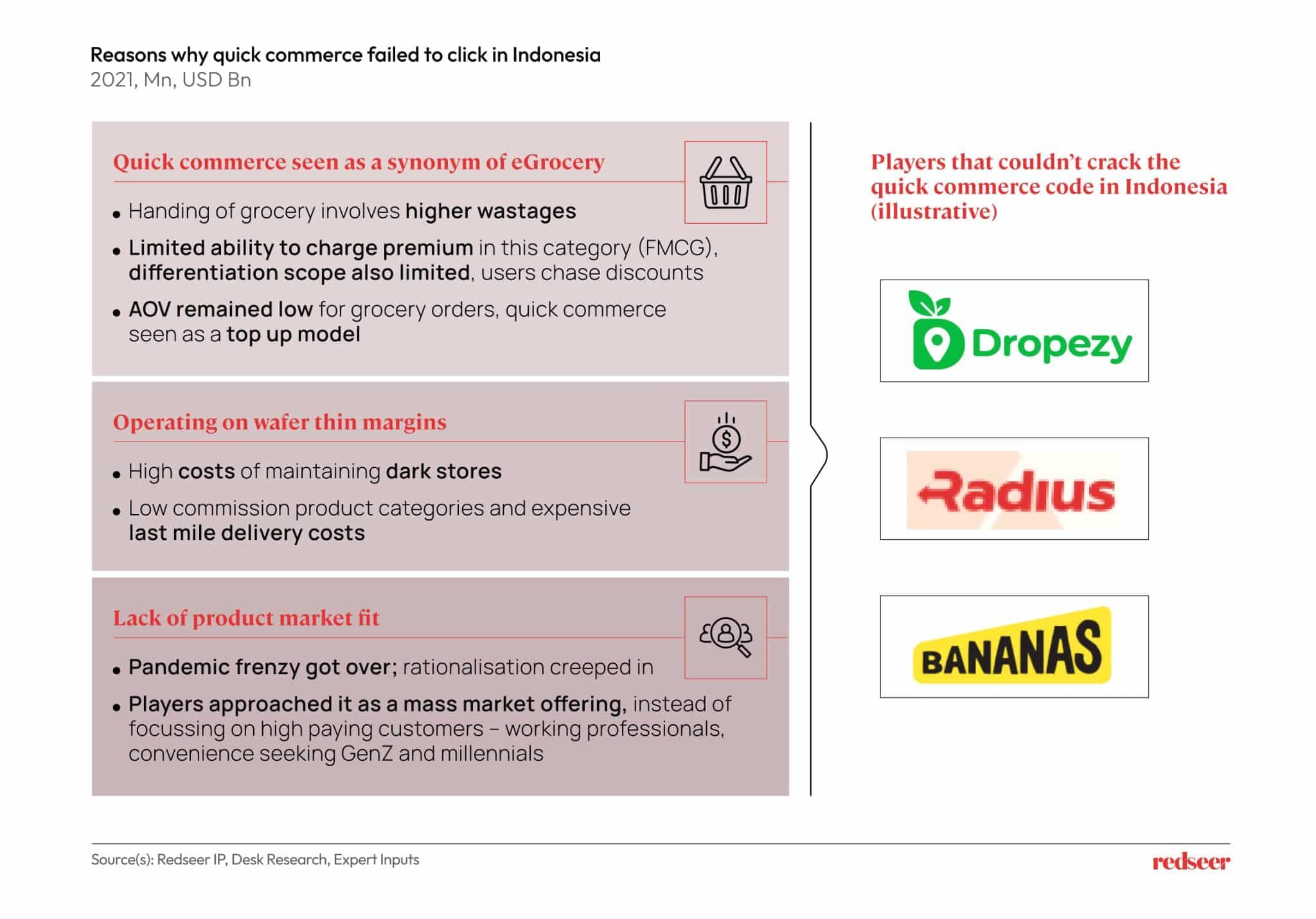 Reasons why quick commerce failed to click in Indonesia
2021, Mn, USD Bn

Quick commerce seen as a synonym of eGrocery

• Handing of grocery involves higher wastages
• Limited ability to charge premium in this category (FMCG), differentiation scope also limited, users chase discounts
• AOV remained low for grocery orders, quick commerce seen as a top up model

Operating on wafer thin margins

• High costs of maintaining dark stores
• Low commission product categories and expensive last mile delivery costs

Lack of product market fit

• Pandemic frenzy got over; rationalisation creeped in
• Players approached it as a mass market offering, instead of focussing on high paying customers – working professionals, convenience seeking GenZ and millennials

Players that couldn't crack the quick commerce code in Indonesia (illustrative)

Dropezy

Radius

BANANAS

Source(s): Redseer IP, Desk Research, Expert Inputs

redseer